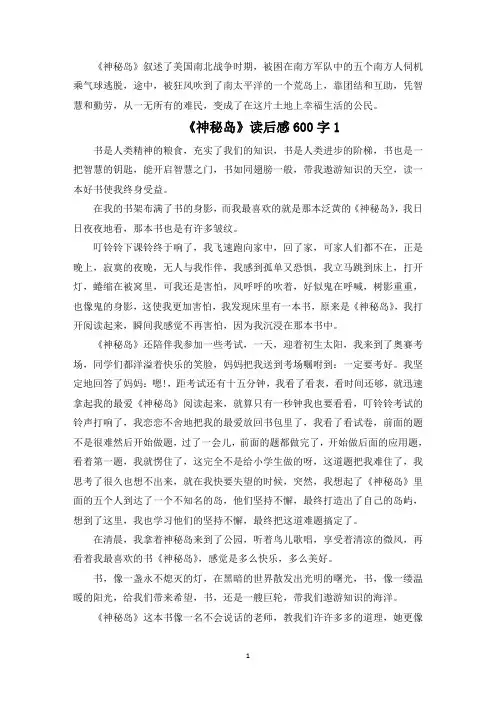 《神秘岛》叙述了美国南北战争时期，被困在南方军队中的五个南方人伺机乘气球逃脱，途中，被狂风吹到了南太平洋的一个荒岛上，靠团结和互助，凭智慧和勤劳，从一无所有的难民，变成了在这片土地上幸福生活的公民。

《神秘岛》读后感 600 字 1

书是人类精神的粮食，充实了我们的知识，书是人类进步的阶梯，书也是一把智慧的钥匙，能开启智慧之门，书如同翅膀一般，带我遨游知识的天空，读一本好书使我终身受益。

在我的书架布满了书的身影，而我最喜欢的就是那本泛黄的《神秘岛》，我日日夜夜地看，那本书也是有许多皱纹。

叮铃铃下课铃终于响了，我飞速跑向家中，回了家，可家人们都不在，正是晚上，寂寞的夜晚，无人与我作伴，我感到孤单又恐惧，我立马跳到床上，打开灯，蜷缩在被窝里，可我还是害怕，风呼呼的吹着，好似鬼在呼喊，树影重重，也像鬼的身影，这使我更加害怕，我发现床里有一本书，原来是《神秘岛》，我打开阅读起来，瞬间我感觉不再害怕，因为我沉浸在那本书中。

《神秘岛》还陪伴我参加一些考试，一天，迎着初生太阳，我来到了奥赛考场，同学们都洋溢着快乐的笑脸，妈妈把我送到考场嘱咐到：一定要考好。我坚定地回答了妈妈：嗯!，距考试还有十五分钟，我看了看表，看时间还够，就迅速拿起我的最爱《神秘岛》阅读起来，就算只有一秒钟我也要看看，叮铃铃考试的铃声打响了，我恋恋不舍地把我的最爱放回书包里了，我看了看试卷，前面的题不是很难然后开始做题，过了一会儿，前面的题都做完了，开始做后面的应用题，看着第一题，我就愣住了，这完全不是给小学生做的呀，这道题把我难住了，我思考了很久也想不出来，就在我快要失望的时候，突然，我想起了《神秘岛》里面的五个人到达了一个不知名的岛，他们坚持不懈，最终打造出了自己的岛屿，想到了这里，我也学习他们的坚持不懈，最终把这道难题搞定了。

在清晨，我拿着神秘岛来到了公园，听着鸟儿歌唱，享受着清凉的微风，再看着我最喜欢的书《神秘岛》，感觉是多么快乐，多么美好。

书，像一盏永不熄灭的灯，在黑暗的世界散发出光明的曙光，书，像一缕温暖的阳光，给我们带来希望，书，还是一艘巨轮，带我们遨游知识的海洋。

《神秘岛》这本书像一名不会说话的老师，教我们许许多多的道理，她更像

1